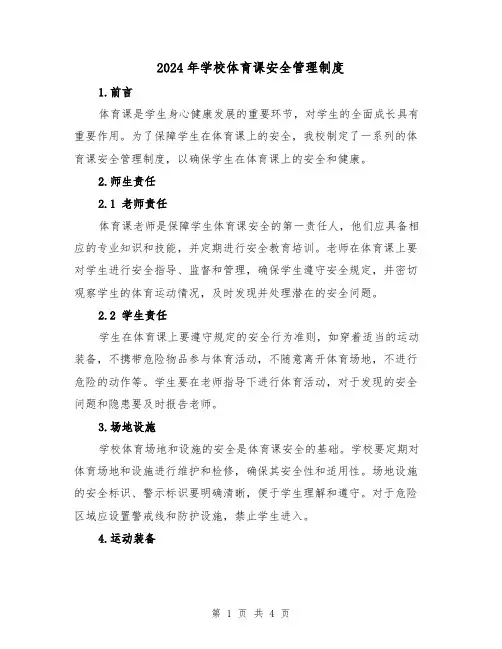 2024年学校体育课安全管理制度

1.前言

体育课是学生身心健康发展的重要环节，对学生的全面成长具有重要作用。为了保障学生在体育课上的安全，我校制定了一系列的体育课安全管理制度，以确保学生在体育课上的安全和健康。

2.师生责任

2.1 老师责任

体育课老师是保障学生体育课安全的第一责任人，他们应具备相应的专业知识和技能，并定期进行安全教育培训。老师在体育课上要对学生进行安全指导、监督和管理，确保学生遵守安全规定，并密切观察学生的体育运动情况，及时发现并处理潜在的安全问题。

2.2 学生责任

学生在体育课上要遵守规定的安全行为准则，如穿着适当的运动装备，不携带危险物品参与体育活动，不随意离开体育场地，不进行危险的动作等。学生要在老师指导下进行体育活动，对于发现的安全问题和隐患要及时报告老师。

3.场地设施

学校体育场地和设施的安全是体育课安全的基础。学校要定期对体育场地和设施进行维护和检修，确保其安全性和适用性。场地设施的安全标识、警示标识要明确清晰，便于学生理解和遵守。对于危险区域应设置警戒线和防护设施，禁止学生进入。

4.运动装备

第 1 页 共 4 页